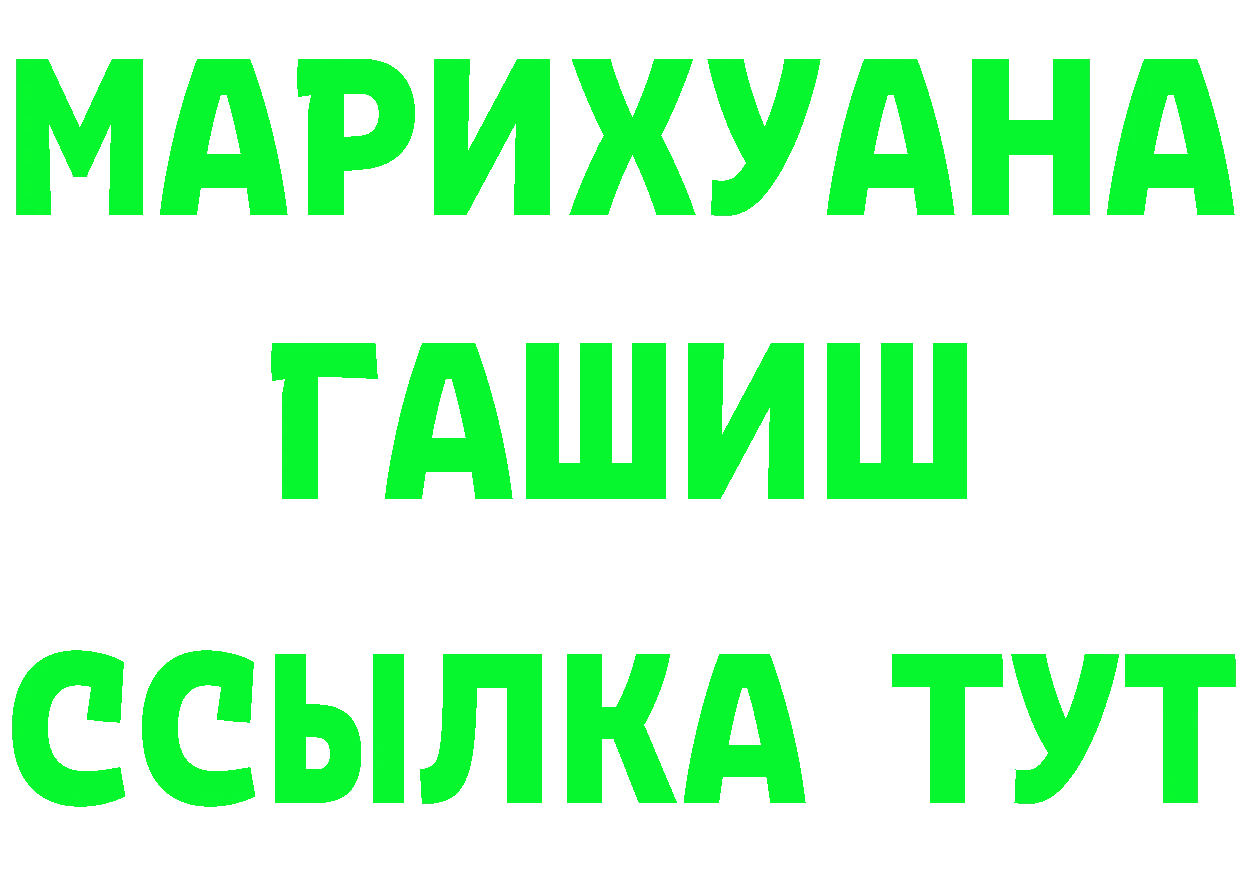 МАРИХУАНА
ГАШИШ
ССЫЛКА ТУТ